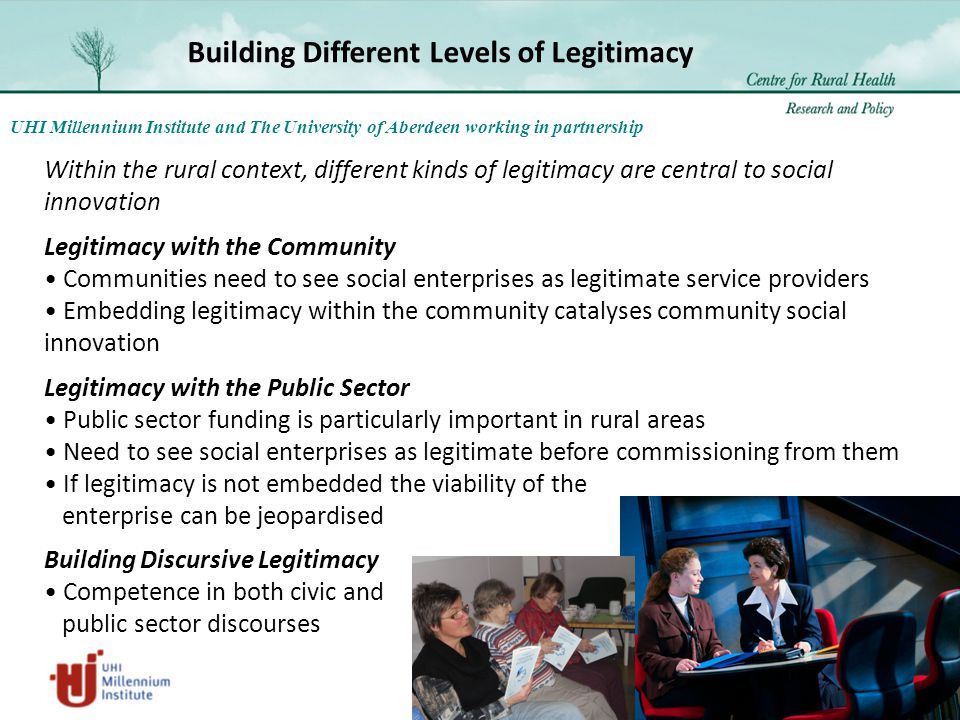 Building Different Levels of Legitimacy

Centre for Rural Health
Research and Policy

UHI Millennium Institute and The University of Aberdeen working in partnership

Within the rural context, different kinds of legitimacy are central to social innovation

Legitimacy with the Community
• Communities need to see social enterprises as legitimate service providers
• Embedding legitimacy within the community catalyses community social innovation

Legitimacy with the Public Sector
• Public sector funding is particularly important in rural areas
• Need to see social enterprises as legitimate before commissioning from them
• If legitimacy is not embedded the viability of the enterprise can be jeopardised

Building Discursive Legitimacy
• Competence in both civic and public sector discourses

UHI Millennium Institute